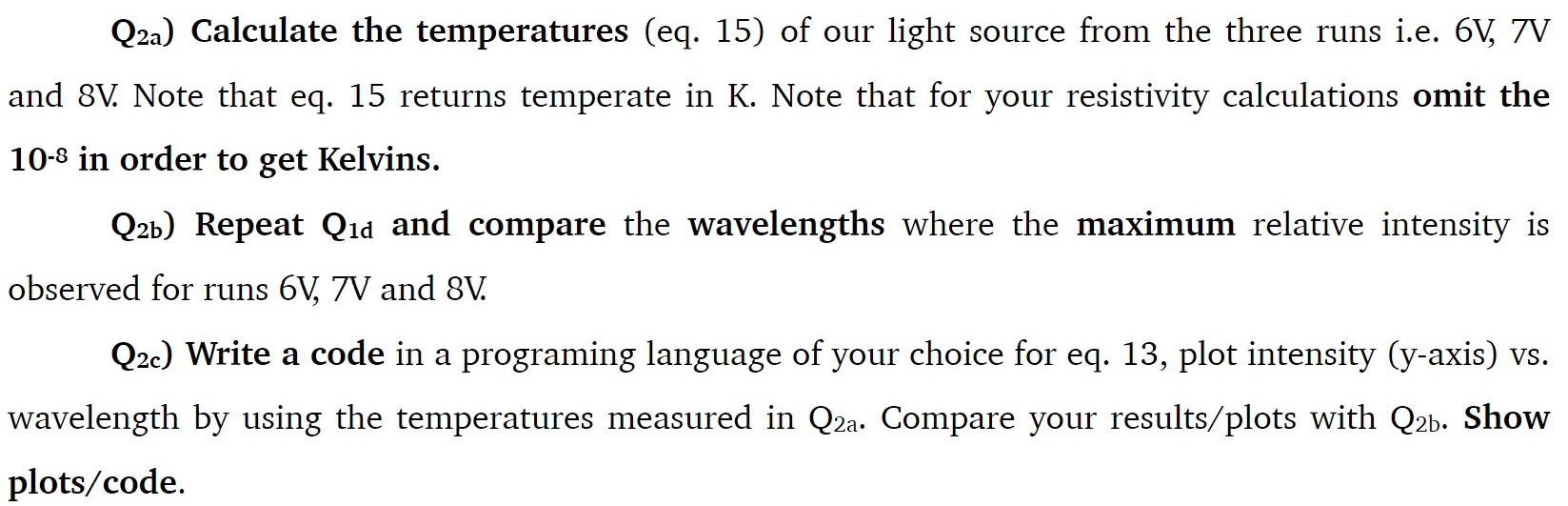 $Q_{2a}$) Calculate the temperatures (eq. 15) of our light source from the three runs i.e. 6V, 7V and 8V. Note that eq. 15 returns temperate in K. Note that for your resistivity calculations omit the $10^{-8}$ in order to get Kelvins.

$Q_{2b}$) Repeat $Q_{1d}$ and compare the wavelengths where the maximum relative intensity is observed for runs 6V, 7V and 8V.

$Q_{2c}$) Write a code in a programing language of your choice for eq. 13, plot intensity (y-axis) vs. wavelength by using the temperatures measured in $Q_{2a}$. Compare your results/plots with $Q_{2b}$. Show plots/code.